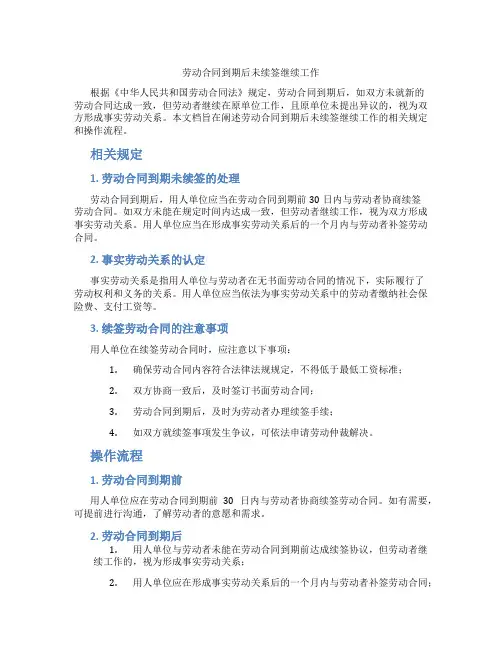 劳动合同到期后未续签继续工作

根据《中华人民共和国劳动合同法》规定，劳动合同到期后，如双方未就新的劳动合同达成一致，但劳动者继续在原单位工作，且原单位未提出异议的，视为双方形成事实劳动关系。本文档旨在阐述劳动合同到期后未续签继续工作的相关规定和操作流程。

相关规定

1. 劳动合同到期未续签的处理

劳动合同到期后，用人单位应当在劳动合同到期前 30 日内与劳动者协商续签劳动合同。如双方未能在规定时间内达成一致，但劳动者继续工作，视为双方形成事实劳动关系。用人单位应当在形成事实劳动关系后的一个月内与劳动者补签劳动合同。

2. 事实劳动关系的认定

事实劳动关系是指用人单位与劳动者在无书面劳动合同的情况下，实际履行了劳动权利和义务的关系。用人单位应当依法为事实劳动关系中的劳动者缴纳社会保险费、支付工资等。

3. 续签劳动合同的注意事项

用人单位在续签劳动合同时，应注意以下事项：

1. 确保劳动合同内容符合法律法规规定，不得低于最低工资标准；

2. 双方协商一致后，及时签订书面劳动合同；

3. 劳动合同到期后，及时为劳动者办理续签手续；

4. 如双方就续签事项发生争议，可依法申请劳动仲裁解决。

操作流程

1. 劳动合同到期前

用人单位应在劳动合同到期前 30 日内与劳动者协商续签劳动合同。如有需要，可提前进行沟通，了解劳动者的意愿和需求。

2. 劳动合同到期后

1. 用人单位与劳动者未能在劳动合同到期前达成续签协议，但劳动者继续工作的，视为形成事实劳动关系；

2. 用人单位应在形成事实劳动关系后的一个月内与劳动者补签劳动合同；